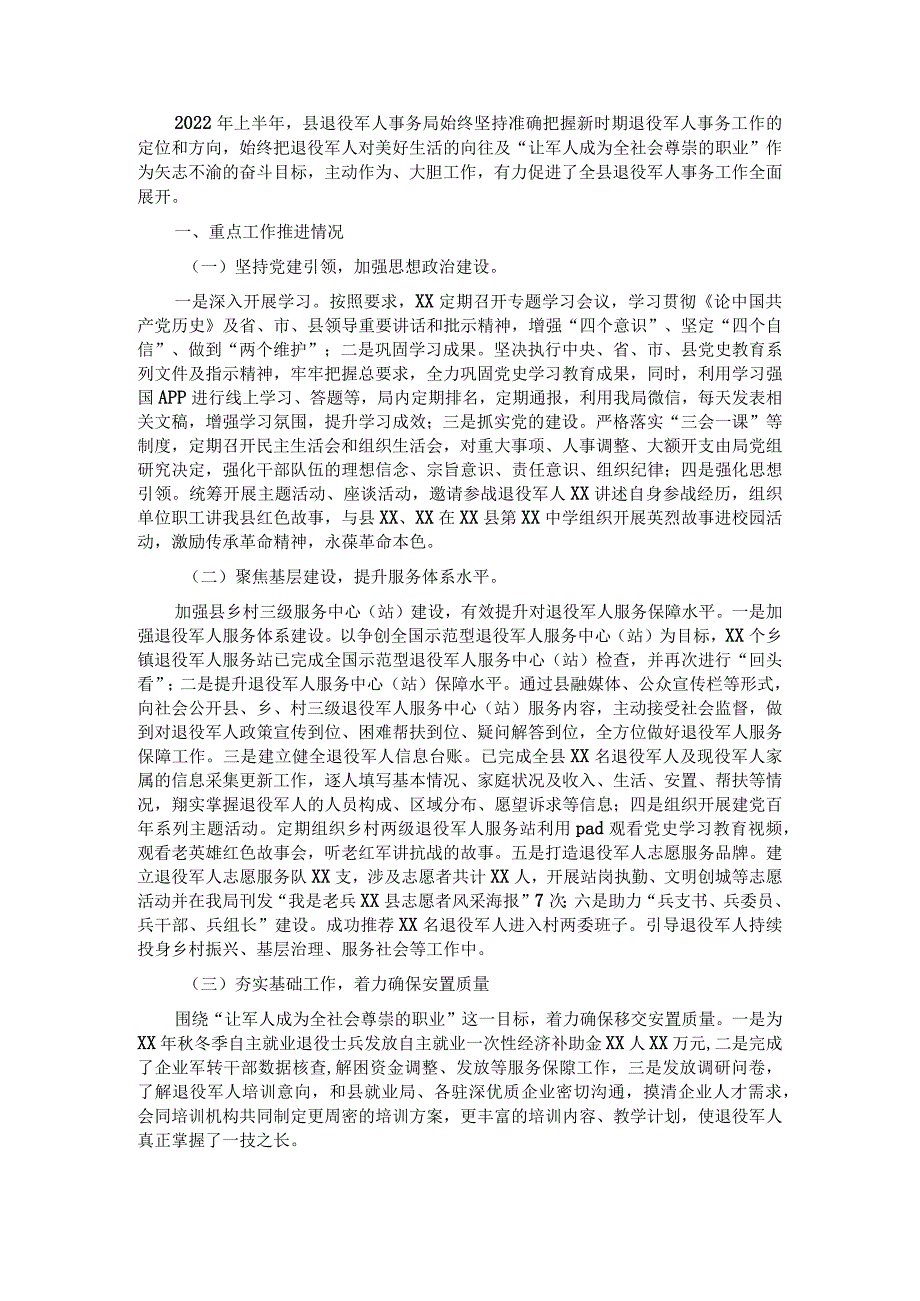 2022年上半年，县退役军人事务局始终坚持准确把握新时期退役军人事务工作的定位和方向，始终把退役军人对美好生活的向往及“让军人成为全社会尊崇的职业”作为矢志不渝的奋斗目标，主动作为、大胆工作，有力促进了全县退役军人事务工作全面展开。

一、重点工作推进情况

（一）坚持党建引领，加强思想政治建设。

一是深入开展学习。按照要求，XX定期召开专题学习会议，学习贯彻《论中国共产党历史》及省、市、县领导重要讲话和批示精神，增强“四个意识”、坚定“四个自信”、做到“两个维护”；二是巩固学习成果。坚决执行中央、省、市、县党史教育系列文件及指示精神，牢牢把握总要求，全力巩固党史学习教育成果，同时，利用学习强国APP进行线上学习、答题等，局内定期排名，定期通报，利用我局微信，每天发表相关文稿，增强学习氛围，提升学习成效；三是抓实党的建设。严格落实“三会一课”等制度，定期召开民主生活会和组织生活会，对重大事项、人事调整、大额开支由局党组研究决定，强化干部队伍的理想信念、宗旨意识、责任意识、组织纪律；四是强化思想引领。统筹开展主题活动、座谈活动，邀请参战退役军人XX讲述自身参战经历，组织单位职工讲我县红色故事，与县XX、XX在XX县第XX中学组织开展英烈故事进校园活动，激励传承革命精神，永葆革命本色。

（二）聚焦基层建设，提升服务体系水平。

加强县乡村三级服务中心（站）建设，有效提升对退役军人服务保障水平。一是加强退役军人服务体系建设。以争创全国示范型退役军人服务中心（站）为目标，XX个乡镇退役军人服务站已完成全国示范型退役军人服务中心（站）检查，并再次进行“回头看”；二是提升退役军人服务中心（站）保障水平。通过县融媒体、公众宣传栏等形式，向社会公开县、乡、村三级退役军人服务中心（站）服务内容，主动接受社会监督，做到对退役军人政策宣传到位、困难帮扶到位、疑问解答到位，全方位做好退役军人服务保障工作。三是建立健全退役军人信息台账。已完成全县XX名退役军人及现役军人家属的信息采集更新工作，逐人填写基本情况、家庭状况及收入、生活、安置、帮扶等情况，翔实掌握退役军人的人员构成、区域分布、愿望诉求等信息；四是组织开展建党百年系列主题活动。定期组织乡村两级退役军人服务站利用pad观看党史学习教育视频，观看老英雄红色故事会，听老红军讲抗战的故事。五是打造退役军人志愿服务品牌。建立退役军人志愿服务队XX支，涉及志愿者共计XX人，开展站岗执勤、文明创城等志愿活动并在我局刊发“我是老兵XX县志愿者风采海报”7次；六是助力“兵支书、兵委员、兵干部、兵组长”建设。成功推荐XX名退役军人进入村两委班子。引导退役军人持续投身乡村振兴、基层治理、服务社会等工作中。

（三）夯实基础工作，着力确保安置质量

围绕“让军人成为全社会尊崇的职业”这一目标，着力确保移交安置质量。一是为XX年秋冬季自主就业退役士兵发放自主就业一次性经济补助金XX人XX万元,二是完成了企业军转干部数据核查,解困资金调整、发放等服务保障工作，三是发放调研问卷，了解退役军人培训意向，和县就业局、各驻深优质企业密切沟通，摸清企业人才需求，会同培训机构共同制定更周密的培训方案，更丰富的培训内容、教学计划，使退役军人真正掌握了一技之长。